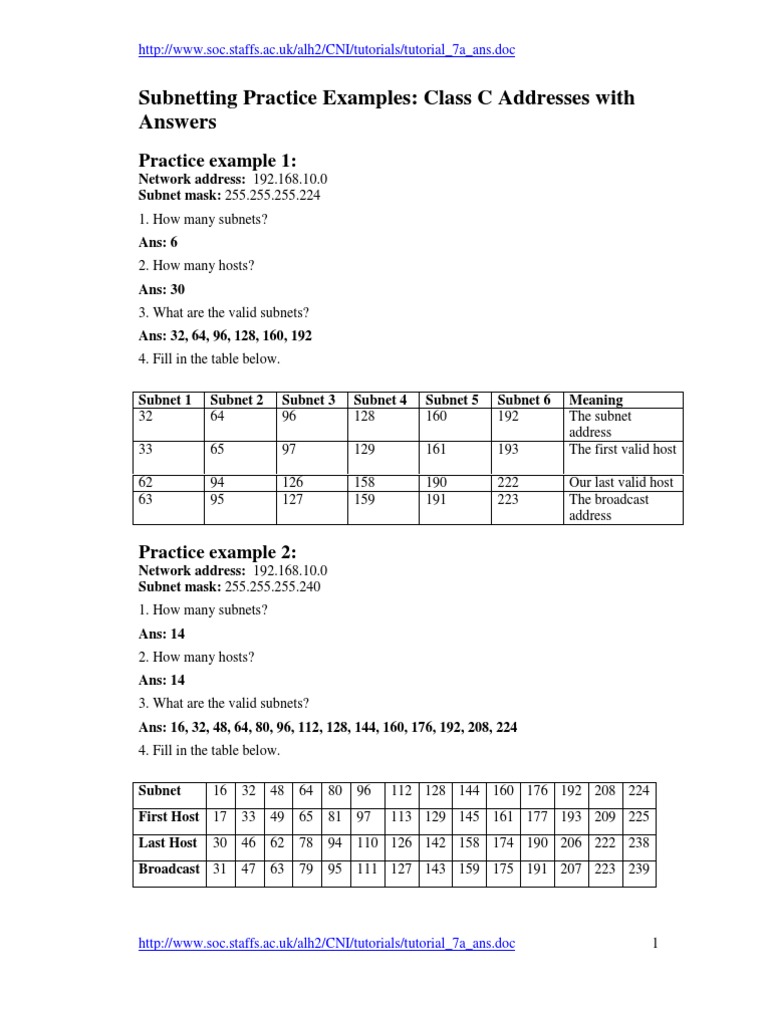 http://www.soc.staffs.ac.uk/alh2/CNI/tutorials/tutorial_7a_ans.doc

Subnetting Practice Examples: Class C Addresses with Answers

Practice example 1:
Network address: 192.168.10.0
Subnet mask: 255.255.255.224

1. How many subnets?

Ans: 6

2. How many hosts?

Ans: 30

3. What are the valid subnets?

Ans: 32, 64, 96, 128, 160, 192

4. Fill in the table below.

| Subnet 1 | Subnet 2 | Subnet 3 | Subnet 4 | Subnet 5 | Subnet 6 | Meaning |
|---|---|---|---|---|---|---|
| 32 | 64 | 96 | 128 | 160 | 192 | The subnet address |
| 33 | 65 | 97 | 129 | 161 | 193 | The first valid host |
| 62 | 94 | 126 | 158 | 190 | 222 | Our last valid host |
| 63 | 95 | 127 | 159 | 191 | 223 | The broadcast address |

Practice example 2:
Network address: 192.168.10.0
Subnet mask: 255.255.255.240

1. How many subnets?

Ans: 14

2. How many hosts?

Ans: 14

3. What are the valid subnets?

Ans: 16, 32, 48, 64, 80, 96, 112, 128, 144, 160, 176, 192, 208, 224

4. Fill in the table below.

| Subnet | 16 | 32 | 48 | 64 | 80 | 96 | 112 | 128 | 144 | 160 | 176 | 192 | 208 | 224 |
|---|---|---|---|---|---|---|---|---|---|---|---|---|---|---|
| First Host | 17 | 33 | 49 | 65 | 81 | 97 | 113 | 129 | 145 | 161 | 177 | 193 | 209 | 225 |
| Last Host | 30 | 46 | 62 | 78 | 94 | 110 | 126 | 142 | 158 | 174 | 190 | 206 | 222 | 238 |
| Broadcast | 31 | 47 | 63 | 79 | 95 | 111 | 127 | 143 | 159 | 175 | 191 | 207 | 223 | 239 |

http://www.soc.staffs.ac.uk/alh2/CNI/tutorials/tutorial_7a_ans.doc 1